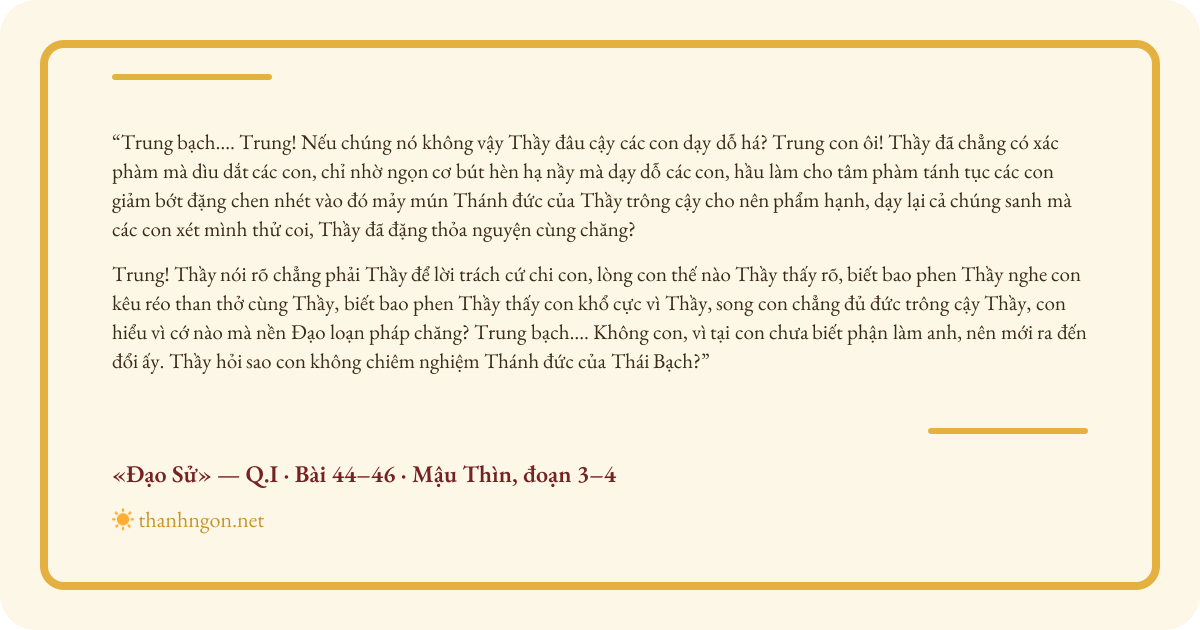 “Trung bạch.... Trung! Nếu chúng nó không vậy Thầy đâu cậy các con dạy dỗ há? Trung con ôi! Thầy đã chẳng có xác phàm mà dìu dắt các con, chỉ nhờ ngọn cơ bút hèn hạ nầy mà dạy dỗ các con, hầu làm cho tâm phàm tánh tục các con giảm bớt đặng chen nhét vào đó mảy mún Thánh đức của Thầy trông cậy cho nên phẩm hạnh, dạy lại cả chúng sanh mà các con xét mình thử coi, Thầy đã đặng thỏa nguyện cùng chăng?

Trung! Thầy nói rõ chẳng phải Thầy để lời trách cứ chi con, lòng con thế nào Thầy thấy rõ, biết bao phen Thầy nghe con kêu réo than thở cùng Thầy, biết bao phen Thầy thấy con khổ cực vì Thầy, song con chẳng đủ đức trông cậy Thầy, con hiểu vì cớ nào mà nền Đạo loạn pháp chăng? Trung bạch.... Không con, vì tại con chưa biết phận làm anh, nên mới ra đến đổi ấy. Thầy hỏi sao con không chiêm nghiệm Thánh đức của Thái Bạch?”

«Đạo Sử» — Q.I · Bài 44–46 · Mậu Thìn, đoạn 3–4

thanhngon.net